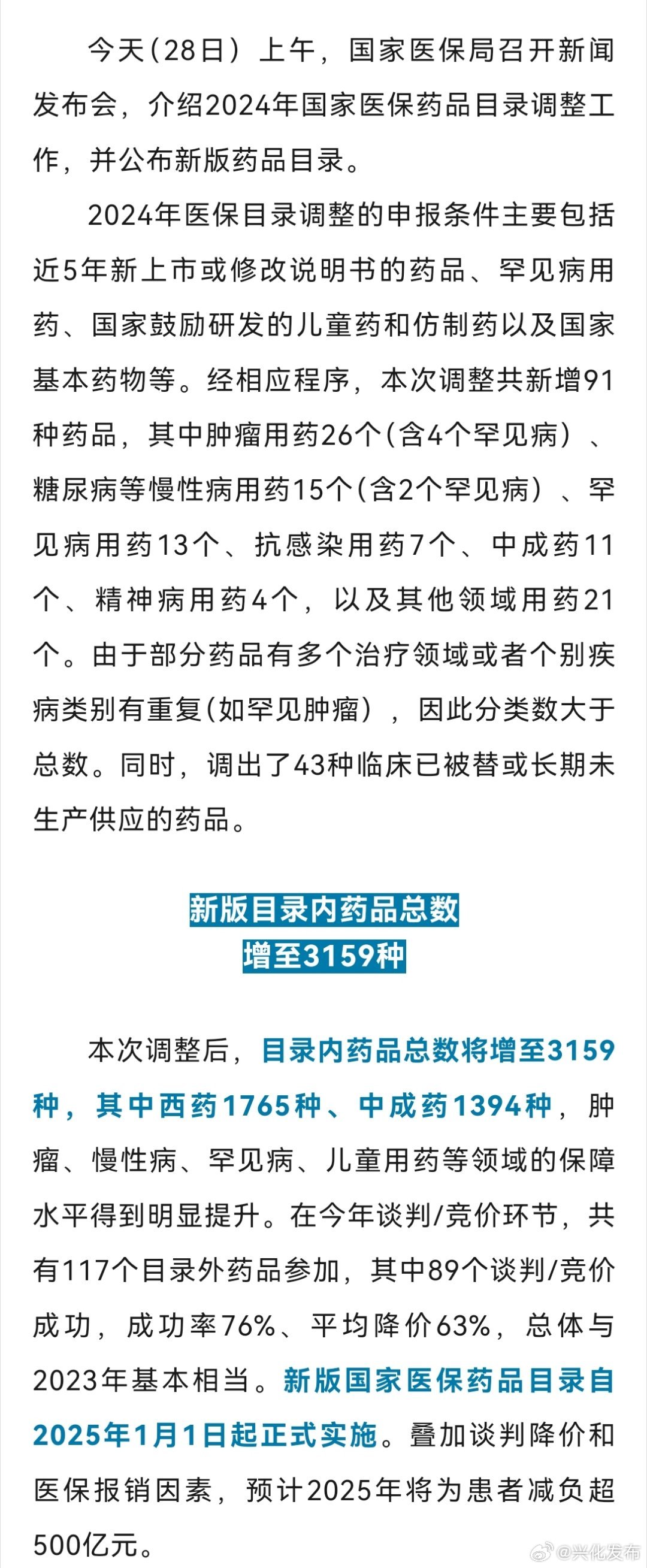 今天（28日）上午，国家医保局召开新闻发布会，介绍2024年国家医保药品目录调整工作，并公布新版药品目录。

2024年医保目录调整的申报条件主要包括近5年新上市或修改说明书的药品、罕见病用药、国家鼓励研发的儿童药和仿制药以及国家基本药物等。经相应程序，本次调整共新增91种药品，其中肿瘤用药26个（含4个罕见病）、糖尿病等慢性病用药15个（含2个罕见病）、罕见病用药13个、抗感染用药7个、中成药11个、精神病用药4个，以及其他领域用药21个。由于部分药品有多个治疗领域或者个别疾病类别有重复（如罕见肿瘤），因此分类数大于总数。同时，调出了43种临床已被替或长期未生产供应的药品。

新版目录内药品总数
增至3159种

本次调整后，目录内药品总数将增至3159种，其中西药1765种、中成药1394种，肿瘤、慢性病、罕见病、儿童用药等领域的保障水平得到明显提升。在今年谈判/竞价环节，共有117个目录外药品参加，其中89个谈判/竞价成功，成功率76%、平均降价63%，总体与2023年基本相当。新版国家医保药品目录自2025年1月1日起正式实施。叠加谈判降价和医保报销因素，预计2025年将为患者减负超500亿元。

@兴化发布